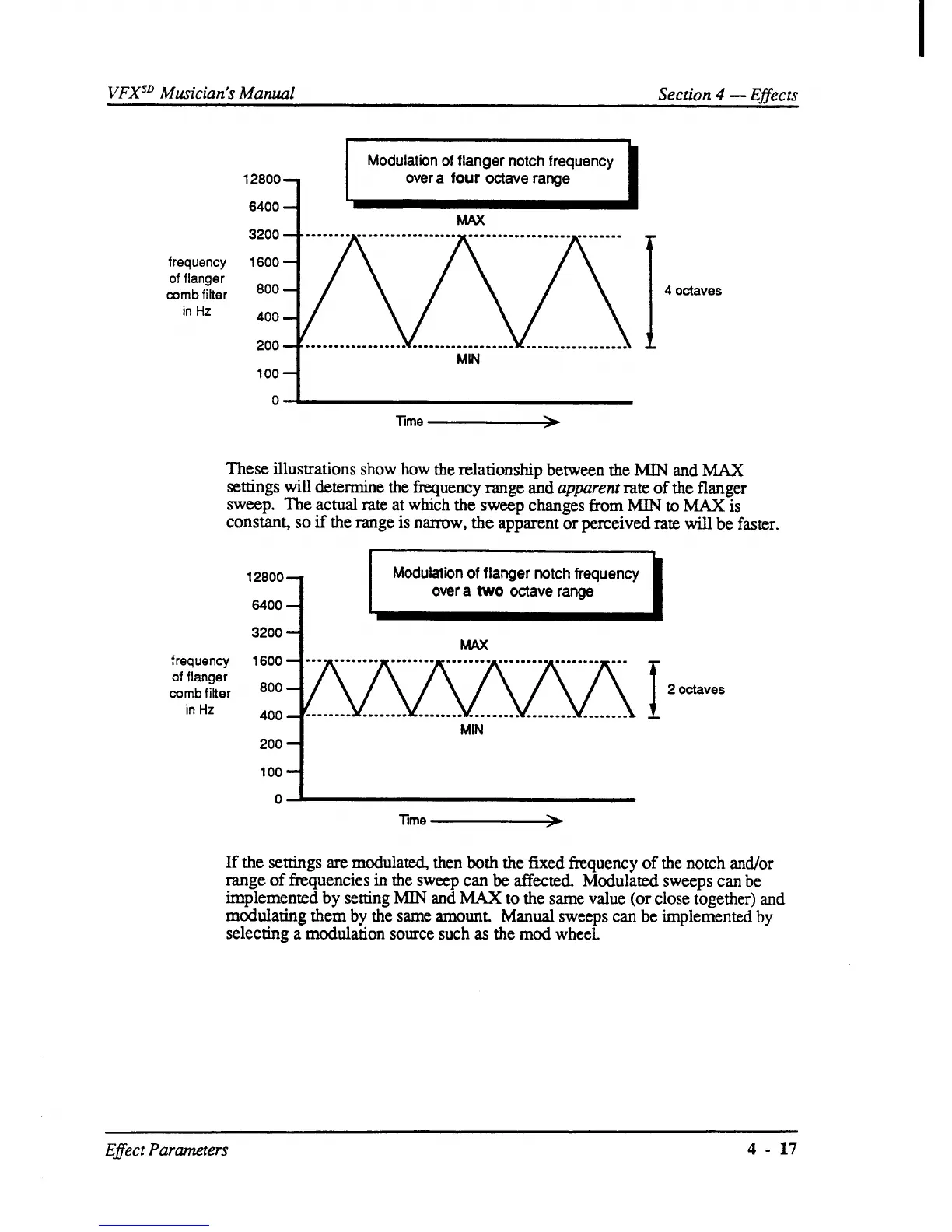 VFX$^{SD}$ Musician's Manual

Section 4 — Effects

Modulation of flanger notch frequency over a four octave range

12800
6400
3200
1600
800
400
200
100
0

frequency of flanger comb filter in Hz

MAX

MIN

4 octaves

Time

These illustrations show how the relationship between the MIN and MAX settings will determine the frequency range and apparent rate of the flanger sweep. The actual rate at which the sweep changes from MIN to MAX is constant, so if the range is narrow, the apparent or perceived rate will be faster.

Modulation of flanger notch frequency over a two octave range

12800
6400
3200
1600
800
400
200
100
0

frequency of flanger comb filter in Hz

MAX

MIN

2 octaves

Time

If the settings are modulated, then both the fixed frequency of the notch and/or range of frequencies in the sweep can be affected. Modulated sweeps can be implemented by setting MIN and MAX to the same value (or close together) and modulating them by the same amount. Manual sweeps can be implemented by selecting a modulation source such as the mod wheel.

Effect Parameters

4 - 17